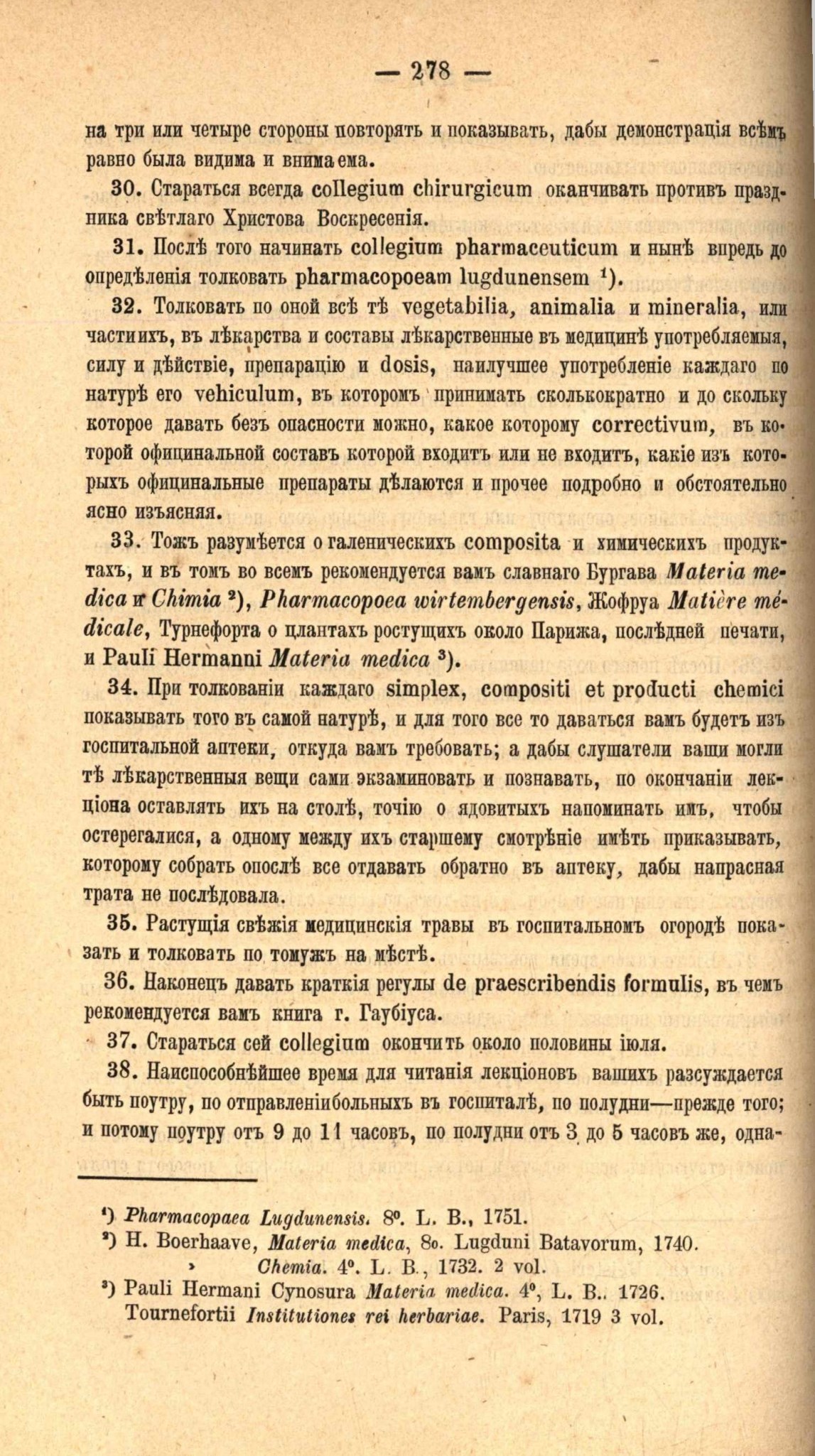 — 278 —

на три или четыре стороны повторять и показывать, дабы демонстрація всѣмъ равно была видима и внимаема.

30. Стараться всегда collegium chirurgicum оканчивать противъ праздника свѣтлаго Христова Воскресенія.

31. Послѣ того начинать collegium pharmaceuticum и нынѣ впредь до опредѣленія толковать pharmacopoeam lugdunensem $^1$).

32. Толковать по оной всѣ тѣ vegetabilia, animalia и mineralia, или частиихъ, въ лѣкарства и составы лѣкарственные въ медицинѣ употребляемыя, силу и дѣйствіе, препарацію и dosis, наилучшее употребленіе каждаго по натурѣ его vehiculum, въ которомъ принимать сколькократно и до скольку которое давать безъ опасности можно, какое которому correctivum, въ которой официнальной составъ которой входитъ или не входитъ, какіе изъ которыхъ официнальные препараты дѣлаются и прочее подробно и обстоятельно ясно изъясняя.

33. Тожъ разумѣется о галеническихъ composita и химическихъ продуктахъ, и въ томъ во всемъ рекомендуется вамъ славнаго Бургава Materia medica и Chimia $^2$), Pharmacopoea wirtembergensis, Жофруа Matière médicale, Турнефорта о плантахъ ростущихъ около Парижа, послѣдней печати, и Pauli Hermanni Materia medica $^3$).

34. При толкованіи каждаго simplex, compositi et producti chemici показывать того въ самой натурѣ, и для того все то даваться вамъ будетъ изъ госпитальной аптеки, откуда вамъ требовать; а дабы слушатели ваши могли тѣ лѣкарственныя вещи сами экзаминовать и познавать, по окончаніи лекціона оставлять ихъ на столѣ, точію о ядовитыхъ напоминать имъ, чтобы остерегалися, а одному между ихъ старшему смотрѣніе имѣть приказывать, которому собрать опослѣ все отдавать обратно въ аптеку, дабы напрасная трата не послѣдовала.

35. Растущія свѣжія медицинскія травы въ госпитальномъ огородѣ показать и толковать по томужъ на мѣстѣ.

36. Наконецъ давать краткія регулы de praescribendis formulis, въ чемъ рекомендуется вамъ книга г. Гаубіуса.

37. Стараться сей collegium окончить около половины іюля.

38. Наиспособнѣйшее время для читанія лекціоновъ вашихъ разсуждается быть поутру, по отправленіибольныхъ въ госпиталѣ, по полудни—прежде того; и потому поутру отъ 9 до 11 часовъ, по полудни отъ 3 до 5 часовъ же, одна-

$^1$) Pharmacopaea Lugdunensis. 8°. L. B., 1751.
$^2$) H. Boerhaave, Materia medica, 8o. Lugduni Batavorum, 1740.
» Chemia. 4°. L. B., 1732. 2 vol.
$^3$) Pauli Hermani Cynosura Materia medica. 4°, L. B.. 1726. Tournefortii Institutiones rei herbariae. Paris, 1719 3 vol.